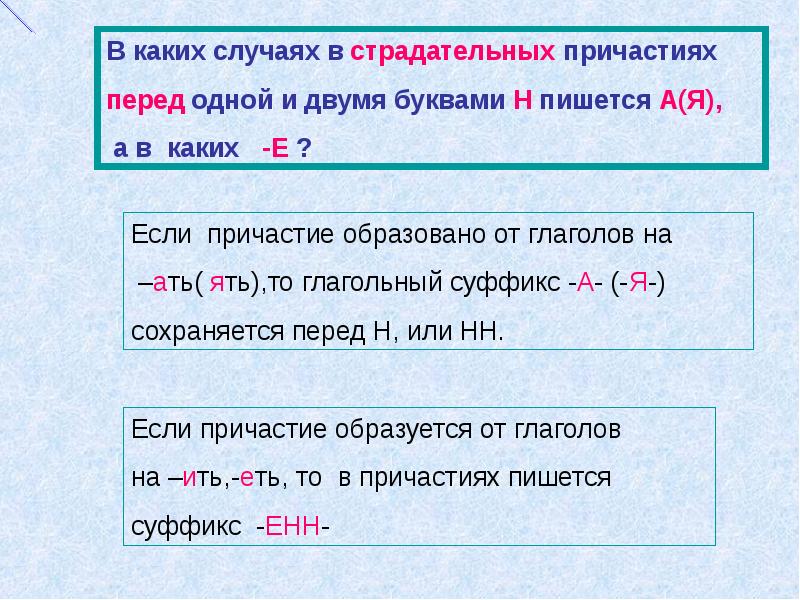 В каких случаях в страдательных причастиях перед одной и двумя буквами Н пишется А(Я), а в каких -Е ?

Если причастие образовано от глаголов на –ать( ять),то глагольный суффикс -А- (-Я-) сохраняется перед Н, или НН.

Если причастие образуется от глаголов на –ить,-еть, то в причастиях пишется суффикс -ЕНН-